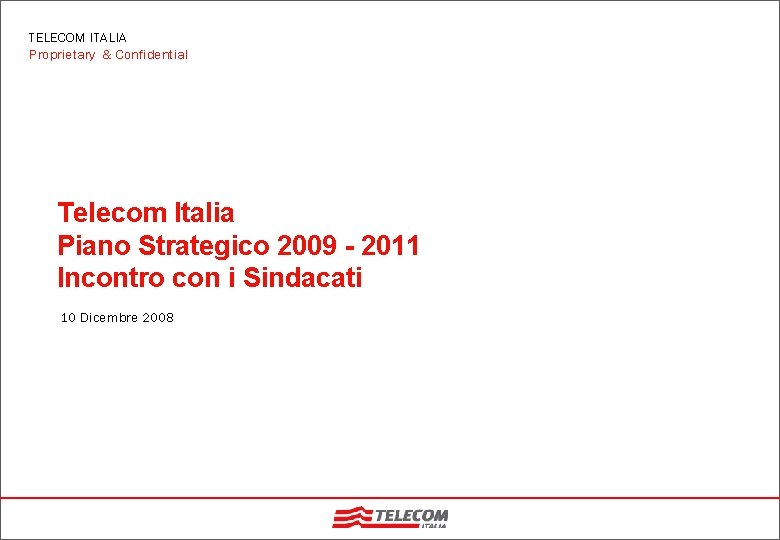 TELECOM ITALIA
Proprietary & Confidential

Telecom Italia
Piano Strategico 2009 - 2011
Incontro con i Sindacati

10 Dicembre 2008

TELECOM
ITALIA